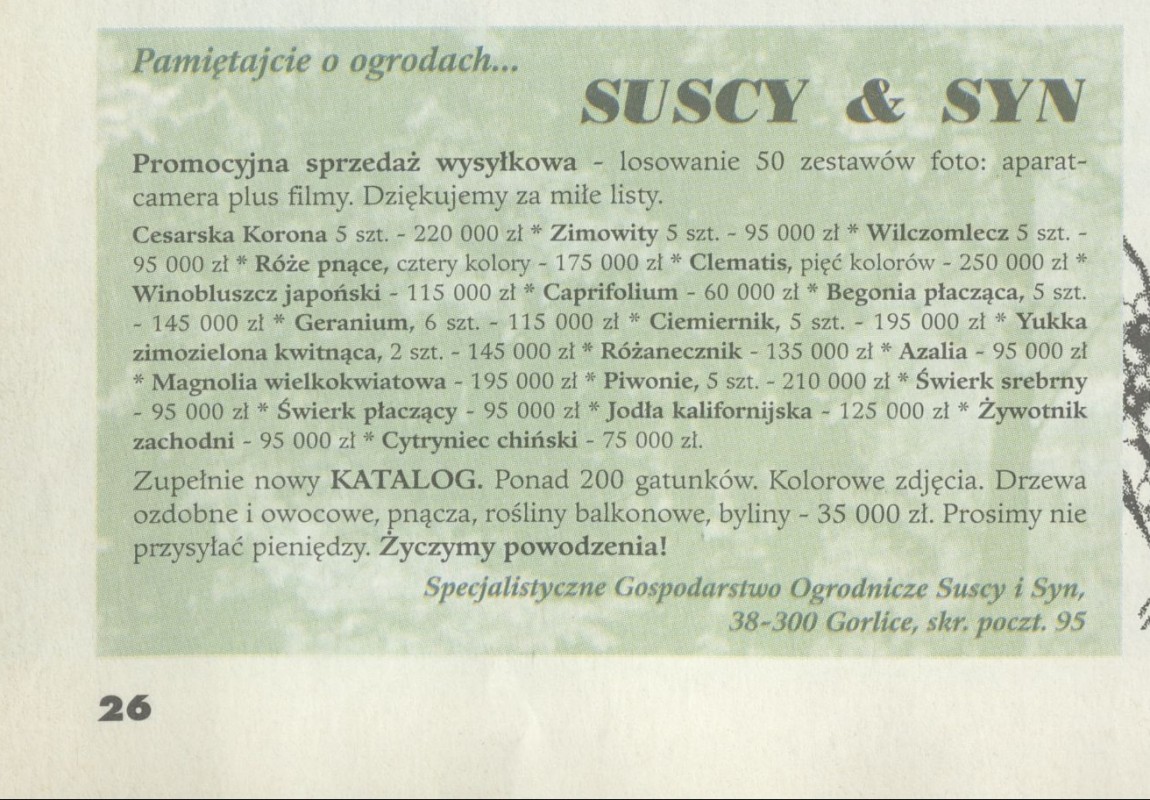 Pamiętajcie o ogrodach...

SUSCY & SYN

Promocyjna sprzedaż wysyłkowa - losowanie 50 zestawów foto: aparat-camera plus filmy. Dziękujemy za miłe listy.

Cesarska Korona 5 szt. - 220 000 zł * Zimowity 5 szt. - 95 000 zł * Wilczomlecz 5 szt. - 95 000 zł * Róże pnące, cztery kolory - 175 000 zł * Clematis, pięć kolorów - 250 000 zł * Winobluszcz japoński - 115 000 zł * Caprifolium - 60 000 zł * Begonia płacząca, 5 szt. - 145 000 zł * Geranium, 6 szt. - 115 000 zł * Ciemiernik, 5 szt. - 195 000 zł * Yukka zimozielona kwitnąca, 2 szt. - 145 000 zł * Różanecznik - 135 000 zł * Azalia - 95 000 zł * Magnolia wielkokwiatowa - 195 000 zł * Piwonie, 5 szt. - 210 000 zł * Świerk srebrny - 95 000 zł * Świerk płaczący - 95 000 zł * Jodła kalifornijska - 125 000 zł * Żywotnik zachodni - 95 000 zł * Cytryniec chiński - 75 000 zł.

Zupełnie nowy KATALOG. Ponad 200 gatunków. Kolorowe zdjęcia. Drzewa ozdobne i owocowe, pnącza, rośliny balkonowe, byliny - 35 000 zł. Prosimy nie przysyłać pieniędzy. Życzymy powodzenia!

Specjalistyczne Gospodarstwo Ogrodnicze Suscy i Syn,
38-300 Gorlice, skr. poczt. 95

26